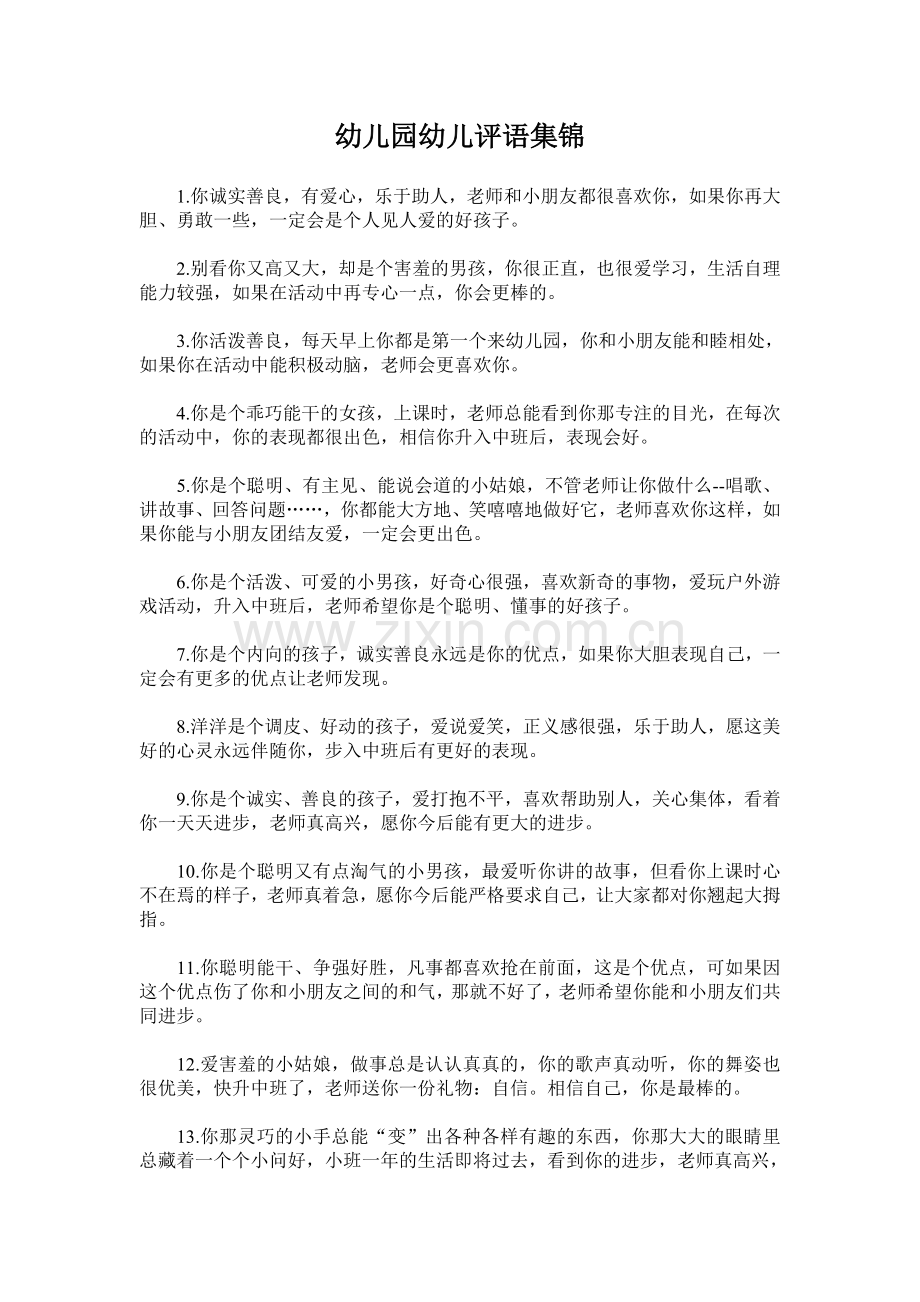 幼儿园幼儿评语集锦

1.你诚实善良，有爱心，乐于助人，老师和小朋友都很喜欢你，如果你再大胆、勇敢一些，一定会是个人见人爱的好孩子。

2.别看你又高又大，却是个害羞的男孩，你很正直，也很爱学习，生活自理能力较强，如果在活动中再专心一点，你会更棒的。

3.你活泼善良，每天早上你都是第一个来幼儿园，你和小朋友能和睦相处，如果你在活动中能积极动脑，老师会更喜欢你。

4.你是个乖巧能干的女孩，上课时，老师总能看到你那专注的目光，在每次的活动中，你的表现都很出色，相信你升入中班后，表现会好。

5.你是个聪明、有主见、能说会道的小姑娘，不管老师让你做什么--唱歌、讲故事、回答问题……，你都能大方地、笑嘻嘻地做好它，老师喜欢你这样，如果你能与小朋友团结友爱，一定会更出色。

6.你是个活泼、可爱的小男孩，好奇心很强，喜欢新奇的事物，爱玩户外游戏活动，升入中班后，老师希望你是个聪明、懂事的好孩子。

7.你是个内向的孩子，诚实善良永远是你的优点，如果你大胆表现自己，一定会有更多的优点让老师发现。

8.洋洋是个调皮、好动的孩子，爱说爱笑，正义感很强，乐于助人，愿这美好的心灵永远伴随你，步入中班后有更好的表现。

9.你是个诚实、善良的孩子，爱打抱不平，喜欢帮助别人，关心集体，看着你一天天进步，老师真高兴，愿你今后能有更大的进步。

10.你是个聪明又有点淘气的小男孩，最爱听你讲的故事，但看你上课时心不在焉的样子，老师真着急，愿你今后能严格要求自己，让大家都对你翘起大拇指。

11.你聪明能干、争强好胜，凡事都喜欢抢在前面，这是个优点，可如果因这个优点伤了你和小朋友之间的和气，那就不好了，老师希望你能和小朋友们共同进步。

12.爱害羞的小姑娘，做事总是认认真真的，你的歌声真动听，你的舞姿也很优美，快升中班了，老师送你一份礼物：自信。相信自己，你是最棒的。

13.你那灵巧的小手总能“变”出各种各样有趣的东西，你那大大的眼睛里总藏着一个个小问好，小班一年的生活即将过去，看到你的进步，老师真高兴，

www.zixin.com.cn